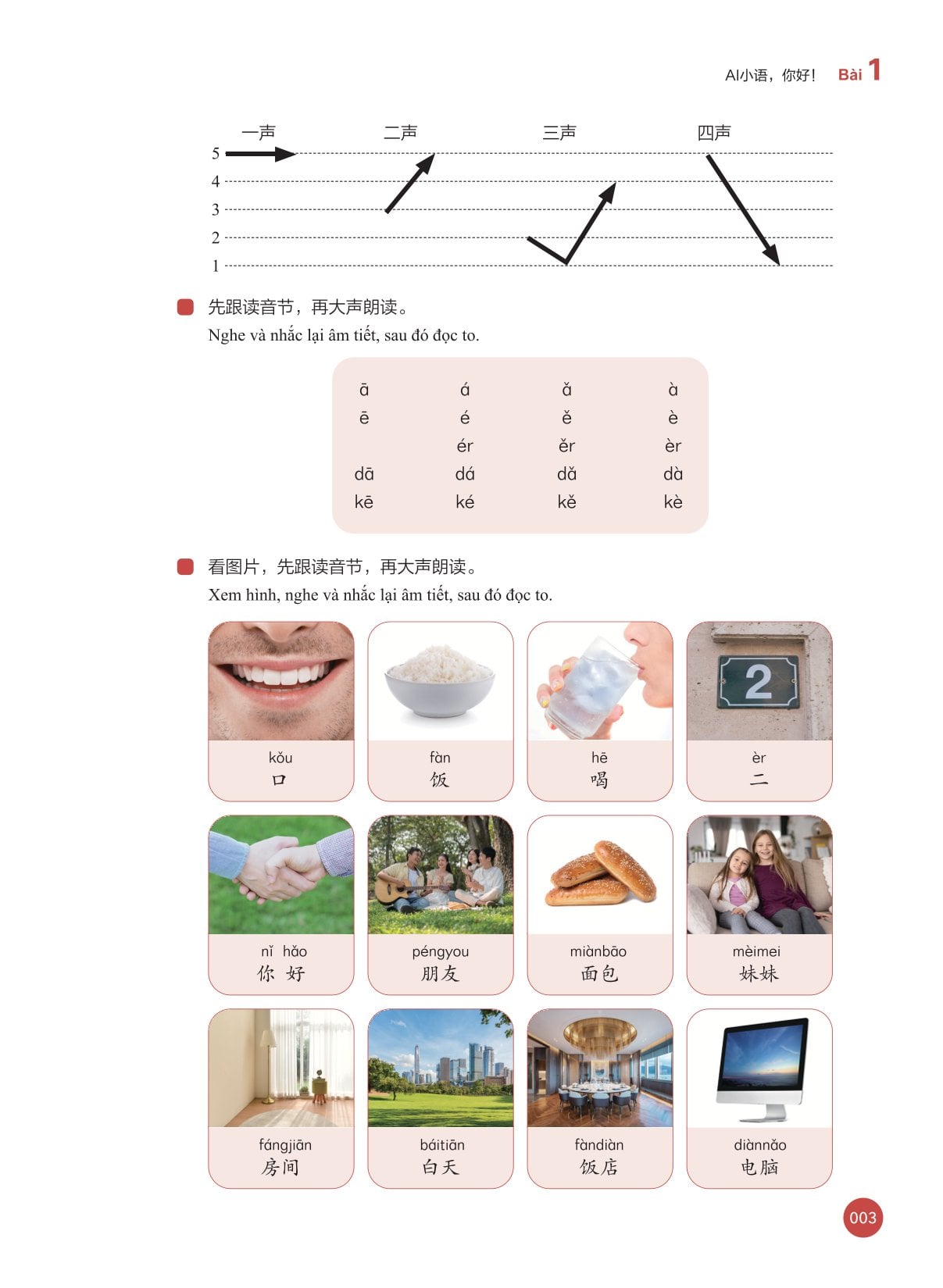 AI小语，你好！ Bài 1

一声 二声 三声 四声
5
4
3
2
1

先跟读音节，再大声朗读。
Nghe và nhắc lại âm tiết, sau đó đọc to.

| ā | á | ǎ | à |
|---|---|---|---|
| ē | é | ě | è |
|  | ér | ěr | èr |
| dā | dá | dǎ | dà |
| kē | ké | kě | kè |

看图片，先跟读音节，再大声朗读。
Xem hình, nghe và nhắc lại âm tiết, sau đó đọc to.

2

kǒu
口

fàn
饭

hē
喝

èr
二

nǐ hǎo
你 好

péngyou
朋友

miànbāo
面包

mèimei
妹妹

fángjiān
房间

báitiān
白天

fàndiàn
饭店

diànnǎo
电脑

003